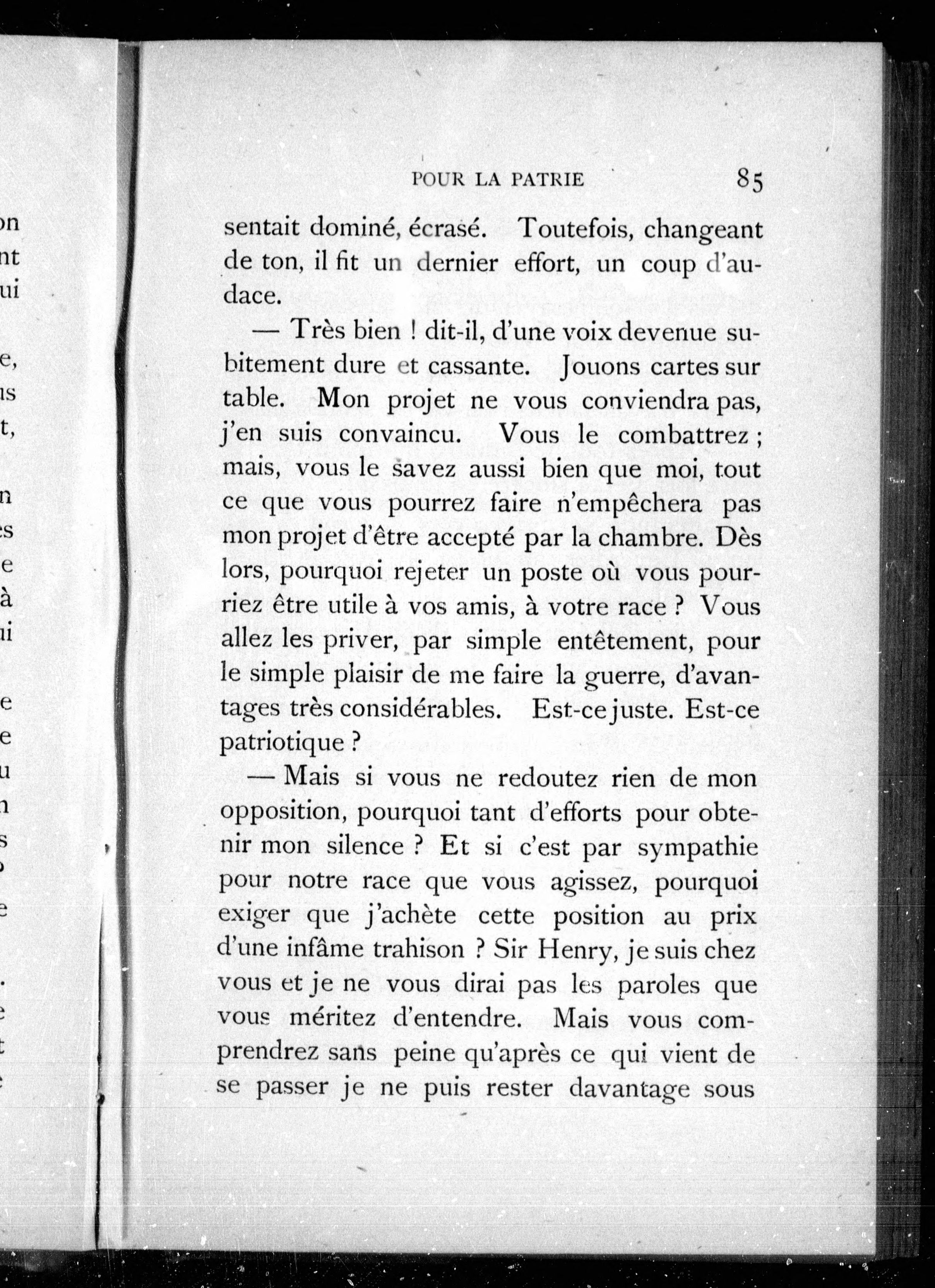 POUR LA PATRIE 85

sentait dominé, écrasé. Toutefois, changeant de ton, il fit un dernier effort, un coup d'audace.

— Très bien ! dit-il, d'une voix devenue subitement dure et cassante. Jouons cartes sur table. Mon projet ne vous conviendra pas, j'en suis convaincu. Vous le combattrez ; mais, vous le savez aussi bien que moi, tout ce que vous pourrez faire n'empêchera pas mon projet d'être accepté par la chambre. Dès lors, pourquoi rejeter un poste où vous pourriez être utile à vos amis, à votre race ? Vous allez les priver, par simple entêtement, pour le simple plaisir de me faire la guerre, d'avantages très considérables. Est-ce juste. Est-ce patriotique ?

— Mais si vous ne redoutez rien de mon opposition, pourquoi tant d'efforts pour obtenir mon silence ? Et si c'est par sympathie pour notre race que vous agissez, pourquoi exiger que j'achète cette position au prix d'une infâme trahison ? Sir Henry, je suis chez vous et je ne vous dirai pas les paroles que vous méritez d'entendre. Mais vous comprendrez sans peine qu'après ce qui vient de se passer je ne puis rester davantage sous